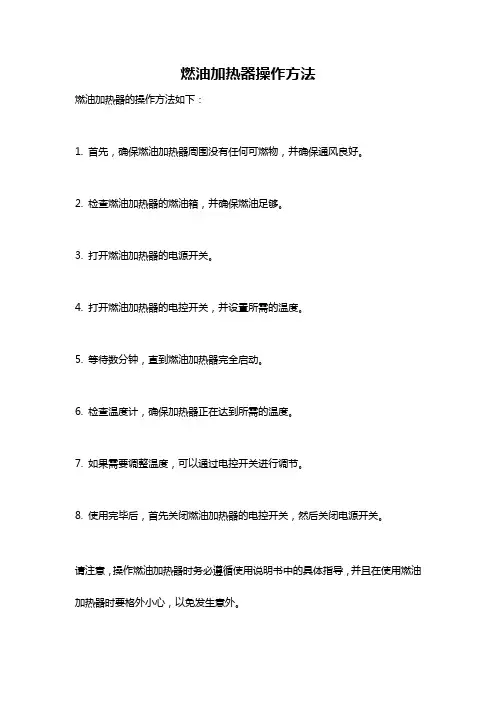 燃油加热器操作方法

燃油加热器的操作方法如下：

1. 首先，确保燃油加热器周围没有任何可燃物，并确保通风良好。

2. 检查燃油加热器的燃油箱，并确保燃油足够。

3. 打开燃油加热器的电源开关。

4. 打开燃油加热器的电控开关，并设置所需的温度。

5. 等待数分钟，直到燃油加热器完全启动。

6. 检查温度计，确保加热器正在达到所需的温度。

7. 如果需要调整温度，可以通过电控开关进行调节。

8. 使用完毕后，首先关闭燃油加热器的电控开关，然后关闭电源开关。

请注意，操作燃油加热器时务必遵循使用说明书中的具体指导，并且在使用燃油加热器时要格外小心，以免发生意外。